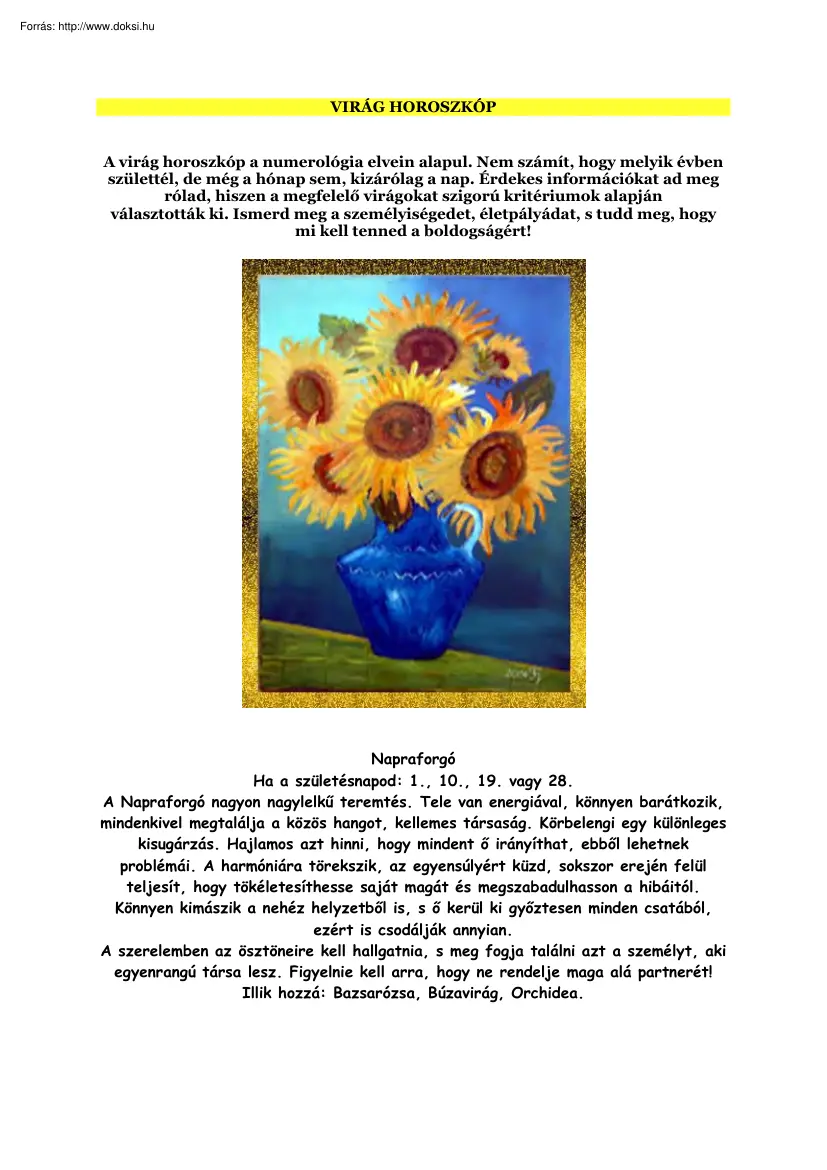 Forrás: http://www.doksi.hu

VIRÁG HOROSZKÓP

A virág horoszkóp a numerológia elvein alapul. Nem számít, hogy melyik évben születtél, de még a hónap sem, kizárólag a nap. Érdekes információkat ad meg rólad, hiszen a megfelelő virágokat szigorú kritériumok alapján választották ki. Ismerd meg a személyiségedet, életpályádat, s tudd meg, hogy mi kell tenned a boldogságért!

Napraforgó
Ha a születésnapod: 1., 10., 19. vagy 28.
A Napraforgó nagyon nagylelkű teremtés. Tele van energiával, könnyen barátkozik, mindenkivel megtalálja a közös hangot, kellemes társaság. Körbelengi egy különleges kisugárzás. Hajlamos azt hinni, hogy mindent ő irányíthat, ebből lehetnek problémái. A harmóniára törekszik, az egyensúlyért küzd, sokszor erején felül teljesít, hogy tökéletesíthesse saját magát és megszabadulhasson a hibáitól. Könnyen kimászik a nehéz helyzetből is, s ő kerül ki győztesen minden csatából, ezért is csodálják annyian.
A szerelemben az ösztöneire kell hallgatnia, s meg fogja találni azt a személyt, aki egyenrangú társa lesz. Figyelnie kell arra, hogy ne rendelje maga alá partnerét!
Illik hozzá: Bazsarózsa, Búzavirág, Orchidea.